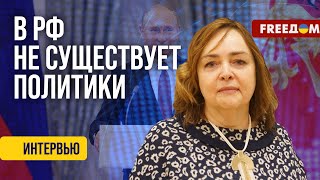 В РФ НЕ СУЩЕСТВУЕТ ПОЛИТИКИ

FREEДОМ

ИНТЕРВЬЮ